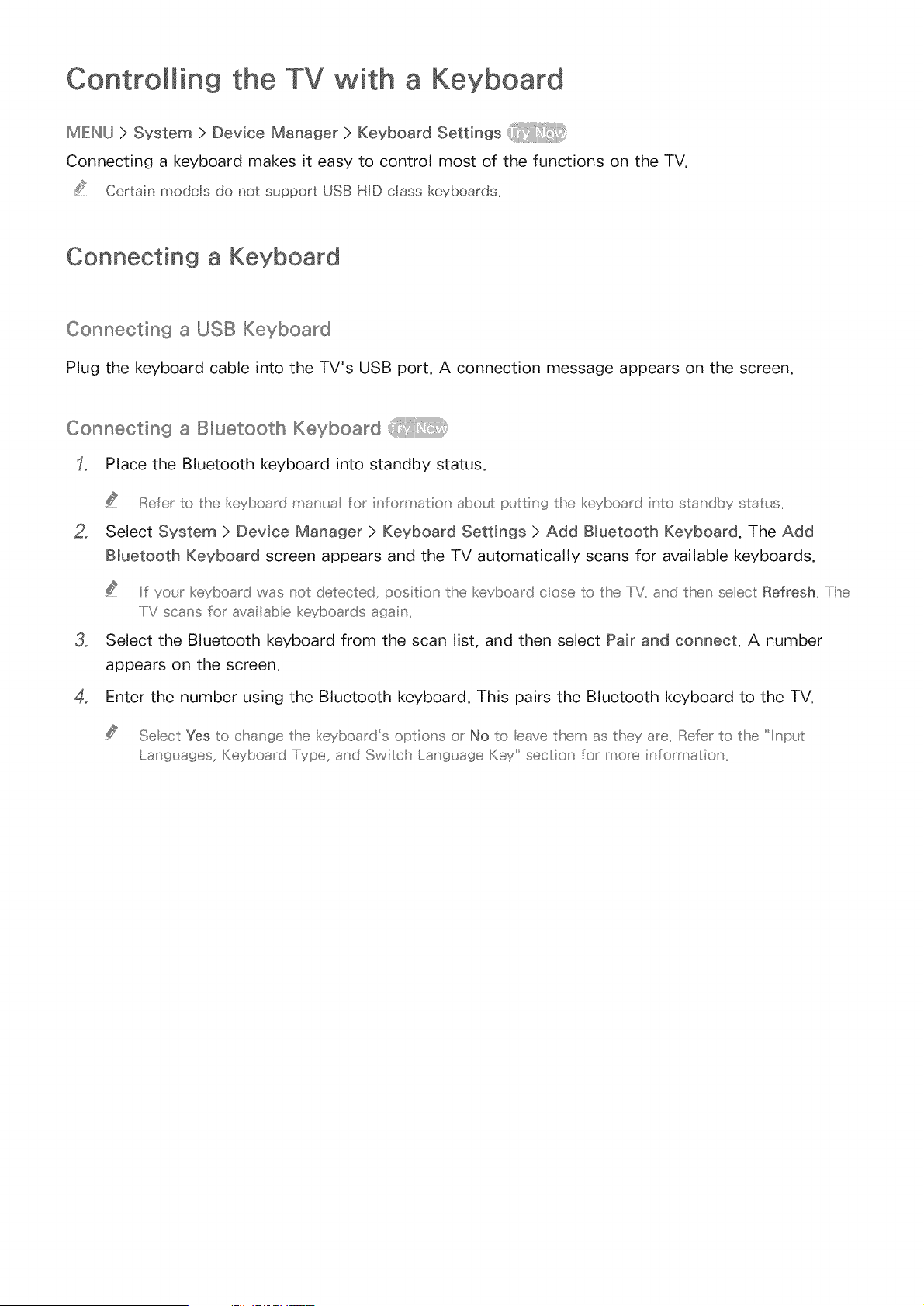 Controlling the TV with a Keyboard

MENU > System > Device Manager > Keyboard Settings Try Now

Connecting a keyboard makes it easy to control most of the functions on the TV.

Certain models do not support USB HID class keyboards.

Connecting a Keyboard

Connecting a USB Keyboard

Plug the keyboard cable into the TV's USB port. A connection message appears on the screen.

Connecting a Bluetooth Keyboard Try Now

1. Place the Bluetooth keyboard into standby status.

Refer to the keyboard manual for information about putting the keyboard into standby status.

2. Select System > Device Manager > Keyboard Settings > Add Bluetooth Keyboard. The Add Bluetooth Keyboard screen appears and the TV automatically scans for available keyboards.

If your keyboard was not detected, position the keyboard close to the TV, and then select Refresh. The TV scans for available keyboards again.

3. Select the Bluetooth keyboard from the scan list, and then select Pair and connect. A number appears on the screen.

4. Enter the number using the Bluetooth keyboard. This pairs the Bluetooth keyboard to the TV.

Select Yes to change the keyboard's options or No to leave them as they are. Refer to the "Input Languages, Keyboard Type, and Switch Language Key" section for more information.